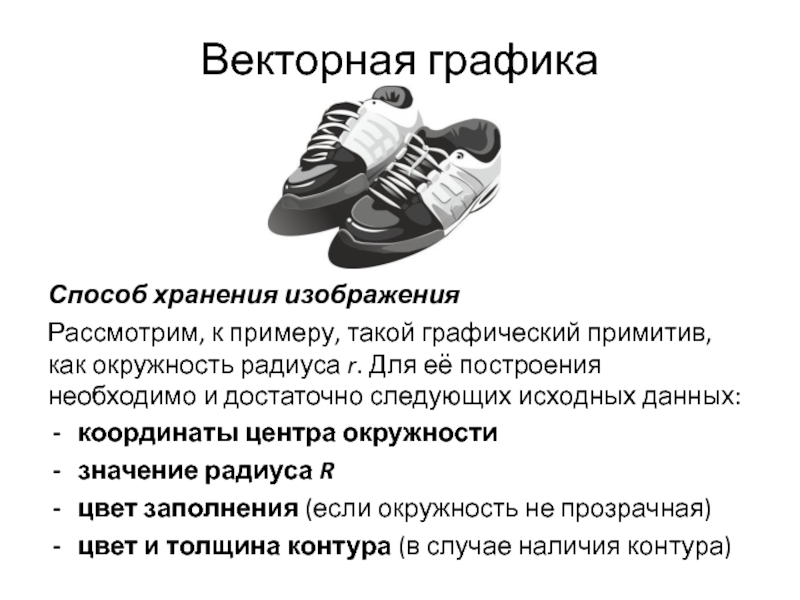 Векторная графика

Способ хранения изображения

Рассмотрим, к примеру, такой графический примитив, как окружность радиуса r. Для её построения необходимо и достаточно следующих исходных данных:

- координаты центра окружности
- значение радиуса R
- цвет заполнения (если окружность не прозрачная)
- цвет и толщина контура (в случае наличия контура)